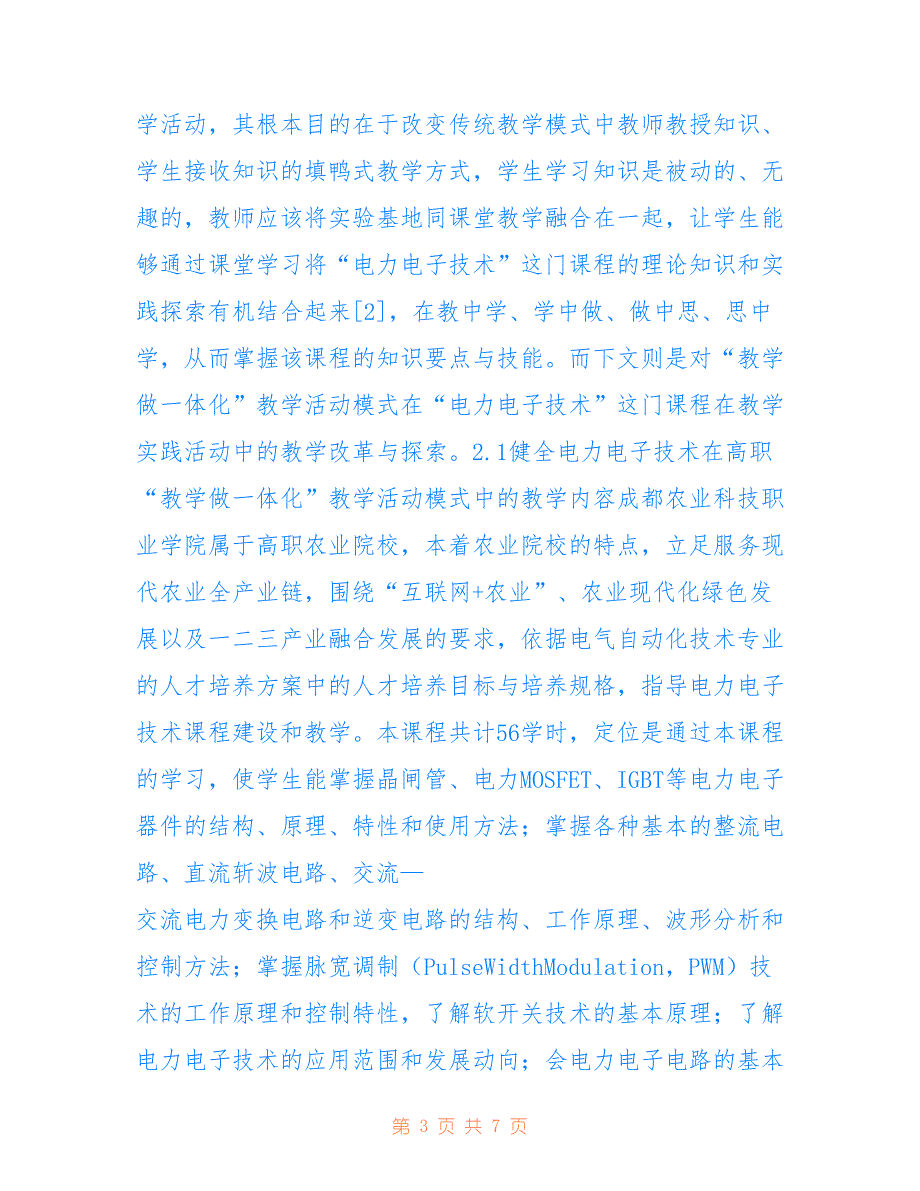 学活动，其根本目的在于改变传统教学模式中教师教授知识、学生接收知识的填鸭式教学方式，学生学习知识是被动的、无趣的，教师应该将实验基地同课堂教学融合在一起，让学生能够通过课堂学习将“电力电子技术”这门课程的理论知识和实践探索有机结合起来[2]，在教中学、学中做、做中思、思中学，从而掌握该课程的知识要点与技能。而下文则是对“教学做一体化”教学活动模式在“电力电子技术”这门课程在教学实践活动中的教学改革与探索。2.1健全电力电子技术在高职“教学做一体化”教学活动模式中的教学内容成都农业科技职业学院属于高职农业院校，本着农业院校的特点，立足服务现代农业全产业链，围绕“互联网+农业”、农业现代化绿色发展以及一二三产业融合发展的要求，依据电气自动化技术专业的人才培养方案中的人才培养目标与培养规格，指导电力电子技术课程建设和教学。本课程共计56学时，定位是通过本课程的学习，使学生能掌握晶闸管、电力MOSFET、IGBT等电力电子器件的结构、原理、特性和使用方法；掌握各种基本的整流电路、直流斩波电路、交流—

交流电力变换电路和逆变电路的结构、工作原理、波形分析和控制方法；掌握脉宽调制（PulseWidthModulation，PWM）技术的工作原理和控制特性，了解软开关技术的基本原理；了解电力电子技术的应用范围和发展动向；会电力电子电路的基本

第 3 页 共 7 页